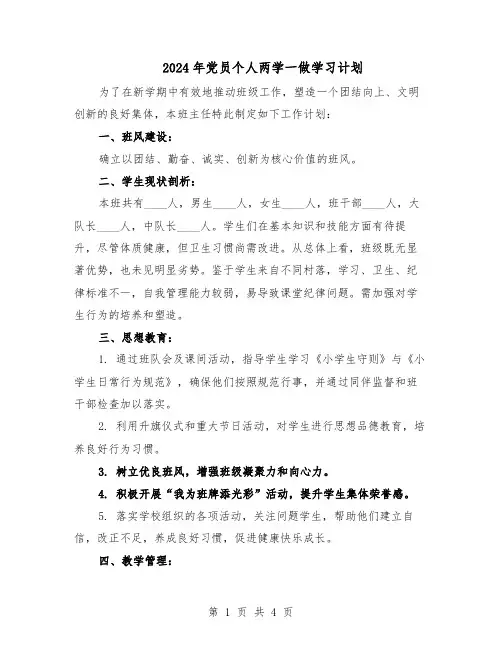 2024年党员个人两学一做学习计划

为了在新学期中有效地推动班级工作，塑造一个团结向上、文明创新的良好集体，本班主任特此制定如下工作计划：

一、班风建设：

确立以团结、勤奋、诚实、创新为核心价值的班风。

二、学生现状剖析：

本班共有____人，男生____人，女生____人，班干部____人，大队长____人，中队长____人。学生们在基本知识和技能方面有待提升，尽管体质健康，但卫生习惯尚需改进。从总体上看，班级既无显著优势，也未见明显劣势。鉴于学生来自不同村落，学习、卫生、纪律标准不一，自我管理能力较弱，易导致课堂纪律问题。需加强对学生行为的培养和塑造。

三、思想教育：

1. 通过班队会及课间活动，指导学生学习《小学生守则》与《小学生日常行为规范》，确保他们按照规范行事，并通过同伴监督和班干部检查加以落实。

2. 利用升旗仪式和重大节日活动，对学生进行思想品德教育，培养良好行为习惯。

3. 树立优良班风，增强班级凝聚力和向心力。

4. 积极开展“我为班牌添光彩”活动，提升学生集体荣誉感。

5. 落实学校组织的各项活动，关注问题学生，帮助他们建立自信，改正不足，养成良好习惯，促进健康快乐成长。

四、教学管理：

第 1 页 共 4 页